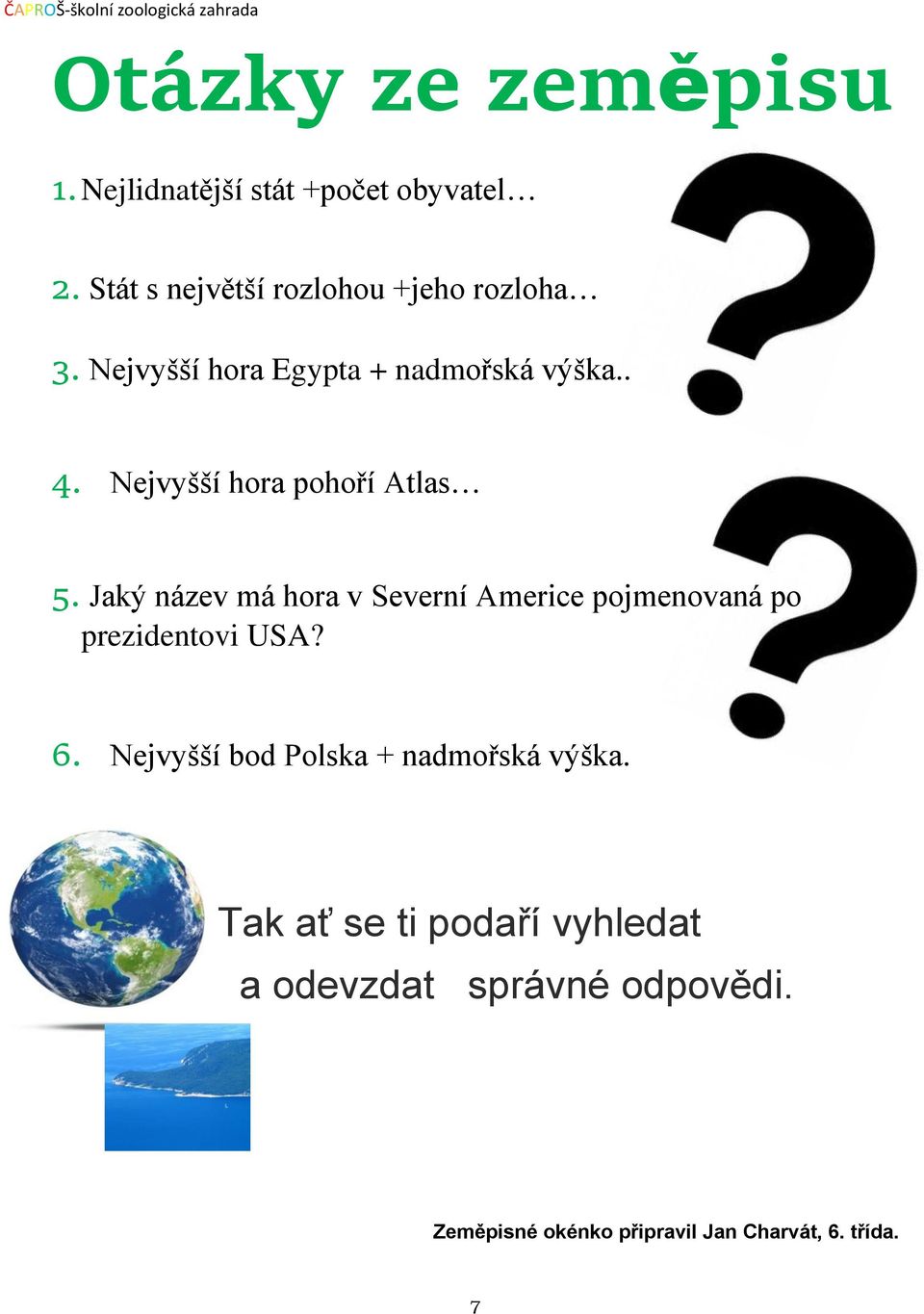 ČAPROŠ-školní zoologická zahrada

Otázky ze zeměpisu

1. Nejlidnatější stát +počet obyvatel…

2. Stát s největší rozlohou +jeho rozloha…

3. Nejvyšší hora Egypta + nadmořská výška..

4. Nejvyšší hora pohoří Atlas…

5. Jaký název má hora v Severní Americe pojmenovaná po prezidentovi USA?

6. Nejvyšší bod Polska + nadmořská výška.

Tak ať se ti podaří vyhledat a odevzdat správné odpovědi.

Zeměpisné okénko připravil Jan Charvát, 6. třída.

7